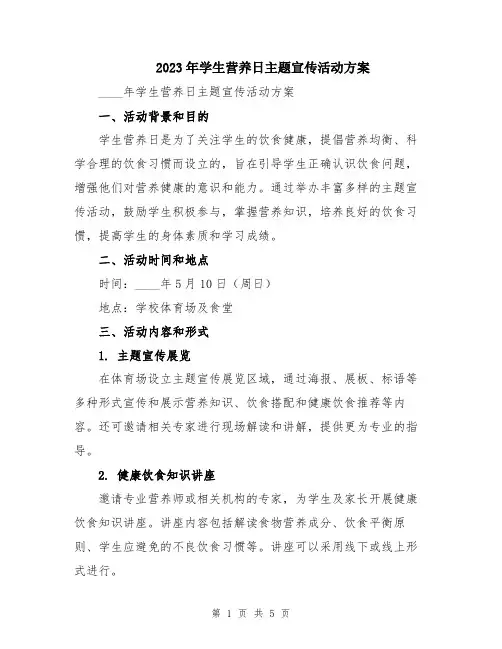 2023年学生营养日主题宣传活动方案

____年学生营养日主题宣传活动方案

一、活动背景和目的

学生营养日是为了关注学生的饮食健康，提倡营养均衡、科学合理的饮食习惯而设立的，旨在引导学生正确认识饮食问题，增强他们对营养健康的意识和能力。通过举办丰富多样的主题宣传活动，鼓励学生积极参与，掌握营养知识，培养良好的饮食习惯，提高学生的身体素质和学习成绩。

二、活动时间和地点

时间：____年5月10日（周日）

地点：学校体育场及食堂

三、活动内容和形式

1. 主题宣传展览

在体育场设立主题宣传展览区域，通过海报、展板、标语等多种形式宣传和展示营养知识、饮食搭配和健康饮食推荐等内容。还可邀请相关专家进行现场解读和讲解，提供更为专业的指导。

2. 健康饮食知识讲座

邀请专业营养师或相关机构的专家，为学生及家长开展健康饮食知识讲座。讲座内容包括解读食物营养成分、饮食平衡原则、学生应避免的不良饮食习惯等。讲座可以采用线下或线上形式进行。

第 1 页 共 5 页